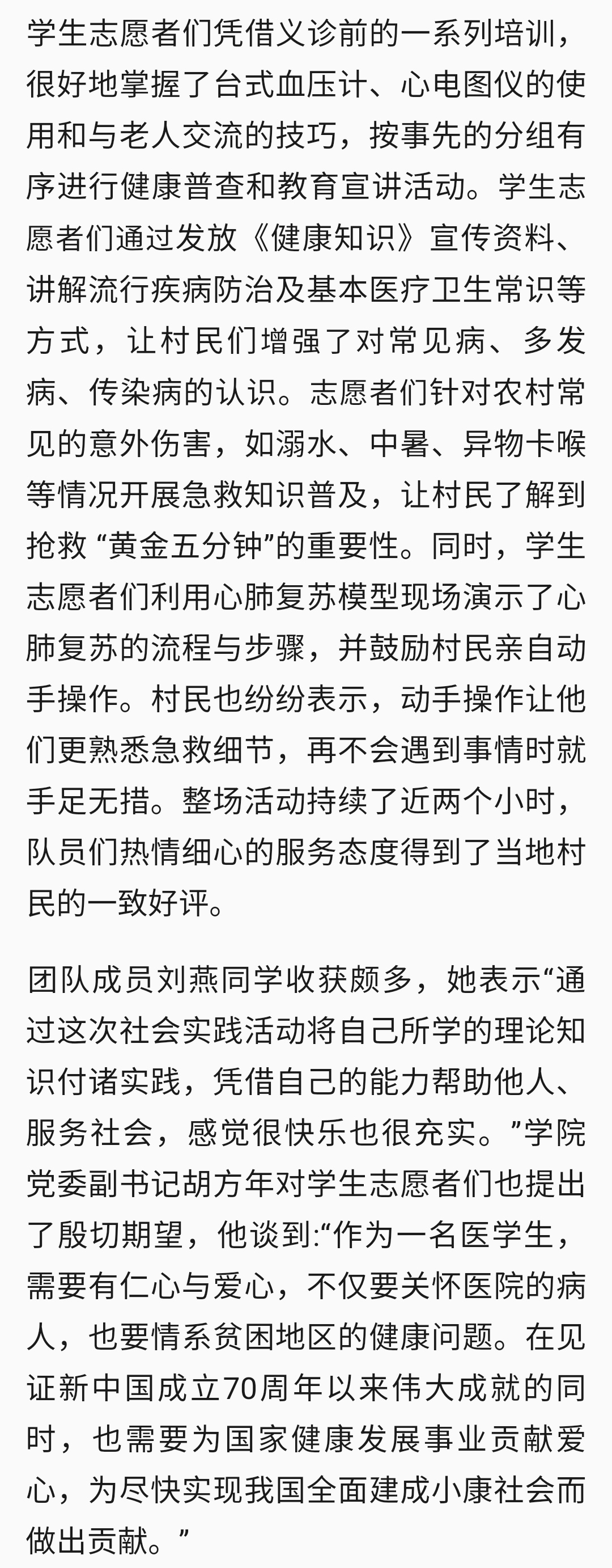 学生志愿者们凭借义诊前的一系列培训，很好地掌握了台式血压计、心电图仪的使用和与老人交流的技巧，按事先的分组有序进行健康普查和教育宣讲活动。学生志愿者们通过发放《健康知识》宣传资料、讲解流行疾病防治及基本医疗卫生常识等方式，让村民们增强了对常见病、多发病、传染病的认识。志愿者们针对农村常见的意外伤害，如溺水、中暑、异物卡喉等情况开展急救知识普及，让村民了解到抢救 “黄金五分钟”的重要性。同时，学生志愿者们利用心肺复苏模型现场演示了心肺复苏的流程与步骤，并鼓励村民亲自动手操作。村民也纷纷表示，动手操作让他们更熟悉急救细节，再不会遇到事情时就手足无措。整场活动持续了近两个小时，队员们热情细心的服务态度得到了当地村民的一致好评。

团队成员刘燕同学收获颇多，她表示“通过这次社会实践活动将自己所学的理论知识付诸实践，凭借自己的能力帮助他人、服务社会，感觉很快乐也很充实。”学院党委副书记胡方年对学生志愿者们也提出了殷切期望，他谈到:“作为一名医学生，需要有仁心与爱心，不仅要关怀医院的病人，也要情系贫困地区的健康问题。在见证新中国成立70周年以来伟大成就的同时，也需要为国家健康发展事业贡献爱心，为尽快实现我国全面建成小康社会而做出贡献。”